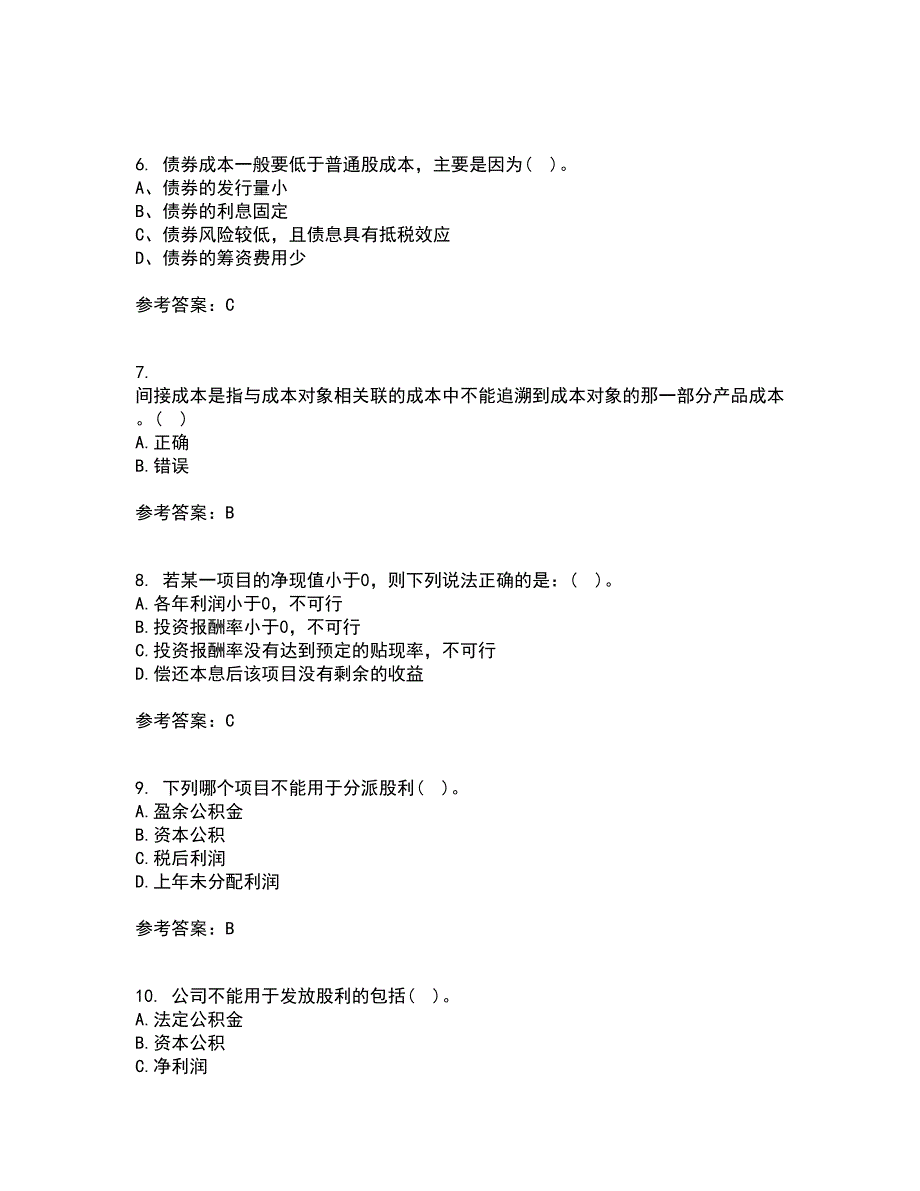 6. 债券成本一般要低于普通股成本，主要是因为（ ）。
A、债券的发行量小
B、债券的利息固定
C、债券风险较低，且债息具有抵税效应
D、债券的筹资费用少

参考答案：C

7.
间接成本是指与成本对象相关联的成本中不能追溯到成本对象的那一部分产品成本。（ ）
A.正确
B.错误

参考答案：B

8. 若某一项目的净现值小于0，则下列说法正确的是：（ ）。
A.各年利润小于0，不可行
B.投资报酬率小于0，不可行
C.投资报酬率没有达到预定的贴现率，不可行
D.偿还本息后该项目没有剩余的收益

参考答案：C

9. 下列哪个项目不能用于分派股利（ ）。
A.盈余公积金
B.资本公积
C.税后利润
D.上年未分配利润

参考答案：B

10. 公司不能用于发放股利的包括（ ）。
A.法定公积金
B.资本公积
C.净利润